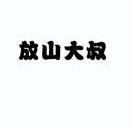 放山大叔